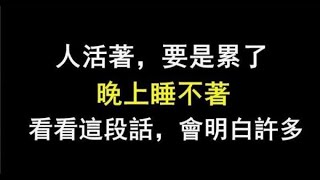 人活著，要是累了
晚上睡不著
看看這段話，會明白許多